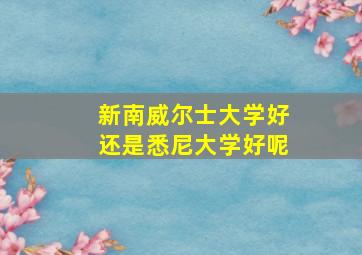 新南威尔士大学好
还是悉尼大学好呢